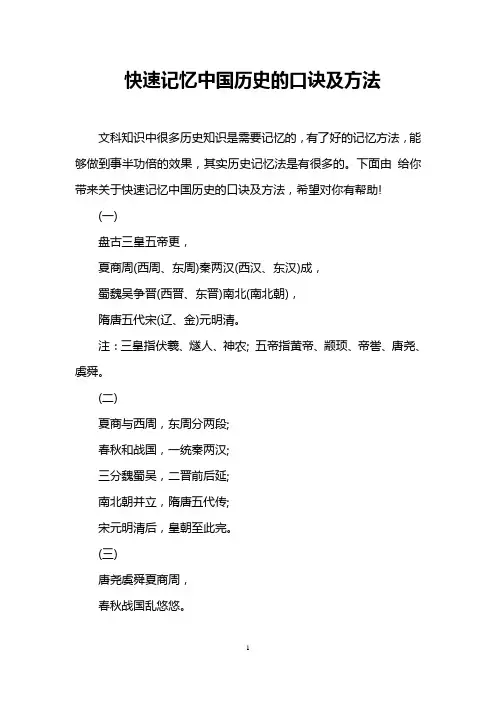 快速记忆中国历史的口诀及方法

文科知识中很多历史知识是需要记忆的，有了好的记忆方法，能够做到事半功倍的效果，其实历史记忆法是有很多的。下面由 给你带来关于快速记忆中国历史的口诀及方法，希望对你有帮助!

(一)

盘古三皇五帝更，

夏商周(西周、东周)秦两汉(西汉、东汉)成，

蜀魏吴争晋(西晋、东晋)南北(南北朝)，

隋唐五代宋(辽、金)元明清。

注：三皇指伏羲、燧人、神农; 五帝指黄帝、颛顼、帝喾、唐尧、虞舜。

(二)

夏商与西周，东周分两段;

春秋和战国，一统秦两汉;

三分魏蜀吴，二晋前后延;

南北朝并立，隋唐五代传;

宋元明清后，皇朝至此完。

(三)

唐尧虞舜夏商周，

春秋战国乱悠悠。

1